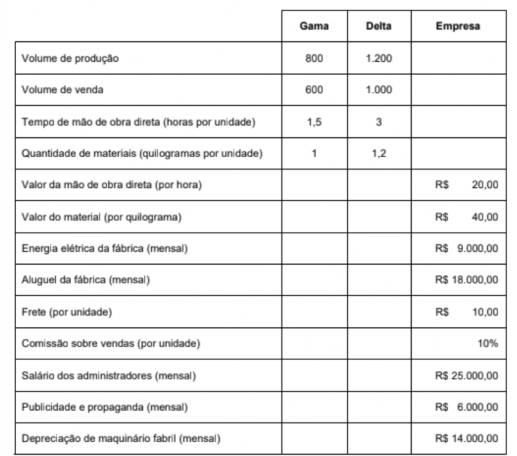 | | Gama | Delta | Empresa |
|---|---|---|---|
| Volume de produção | 800 | 1.200 | |
| Volume de venda | 600 | 1.000 | |
| Tempo de mão de obra direta (horas por unidade) | 1,5 | 3 | |
| Quantidade de materiais (quilogramas por unidade) | 1 | 1,2 | |
| Valor da mão de obra direta (por hora) | | | R$ 20,00 |
| Valor do material (por quilograma) | | | R$ 40,00 |
| Energia elétrica da fábrica (mensal) | | | R$ 9.000,00 |
| Aluguel da fábrica (mensal) | | | R$ 18.000,00 |
| Frete (por unidade) | | | R$ 10,00 |
| Comissão sobre vendas (por unidade) | | | 10% |
| Salário dos administradores (mensal) | | | R$ 25.000,00 |
| Publicidade e propaganda (mensal) | | | R$ 6.000,00 |
| Depreciação de maquinário fabril (mensal) | | | R$ 14.000,00 |